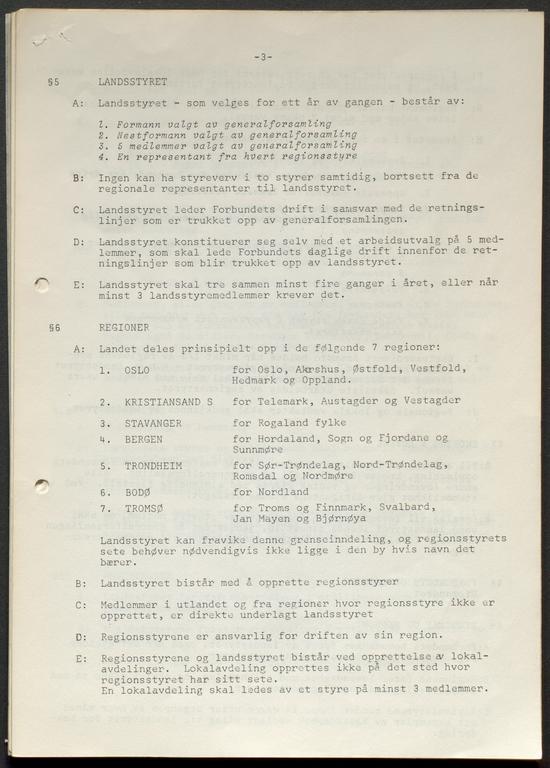 -3-

§5 LANDSSTYRET

A: Landsstyret - som velges for ett år av gangen - består av:

1. Formann valgt av generalforsamling
2. Nestformann valgt av generalforsamling
3. 5 medlemmer valgt av generalforsamling
4. En representant fra hvert regionsstyre

B: Ingen kan ha styreverv i to styrer samtidig, bortsett fra de regionale representanter til landsstyret.

C: Landsstyret leder Forbundets drift i samsvar med de retningslinjer som er trukket opp av generalforsamlingen.

D: Landsstyret konstituerer seg selv med et arbeidsutvalg på 5 medlemmer, som skal lede Forbundets daglige drift innenfor de retningslinjer som blir trukket opp av landsstyret.

E: Landsstyret skal tre sammen minst fire ganger i året, eller når minst 3 landsstyremedlemmer krever det.

§6 REGIONER

A: Landet deles prinsipielt opp i de følgende 7 regioner:

1. OSLO for Oslo, Akershus, Østfold, Vestfold, Hedmark og Oppland.
2. KRISTIANSAND S for Telemark, Austagder og Vestagder
3. STAVANGER for Rogaland fylke
4. BERGEN for Hordaland, Sogn og Fjordane og Sunnmøre
5. TRONDHEIM for Sør-Trøndelag, Nord-Trøndelag, Romsdal og Nordmøre
6. BODØ for Nordland
7. TROMSØ for Troms og Finnmark, Svalbard, Jan Mayen og Bjørnøya

Landsstyret kan fravike denne grenseinndeling, og regionsstyrets sete behøver nødvendigvis ikke ligge i den by hvis navn det bærer.

B: Landsstyret bistår med å opprette regionsstyrer

C: Medlemmer i utlandet og fra regioner hvor regionsstyre ikke er opprettet, er direkte underlagt landsstyret

D: Regionsstyrene er ansvarlig for driften av sin region.

E: Regionsstyrene og landsstyret bistår ved opprettelse av lokalavdelinger. Lokalavdeling opprettes ikke på det sted hvor regionsstyret har sitt sete.
En lokalavdeling skal ledes av et styre på minst 3 medlemmer.